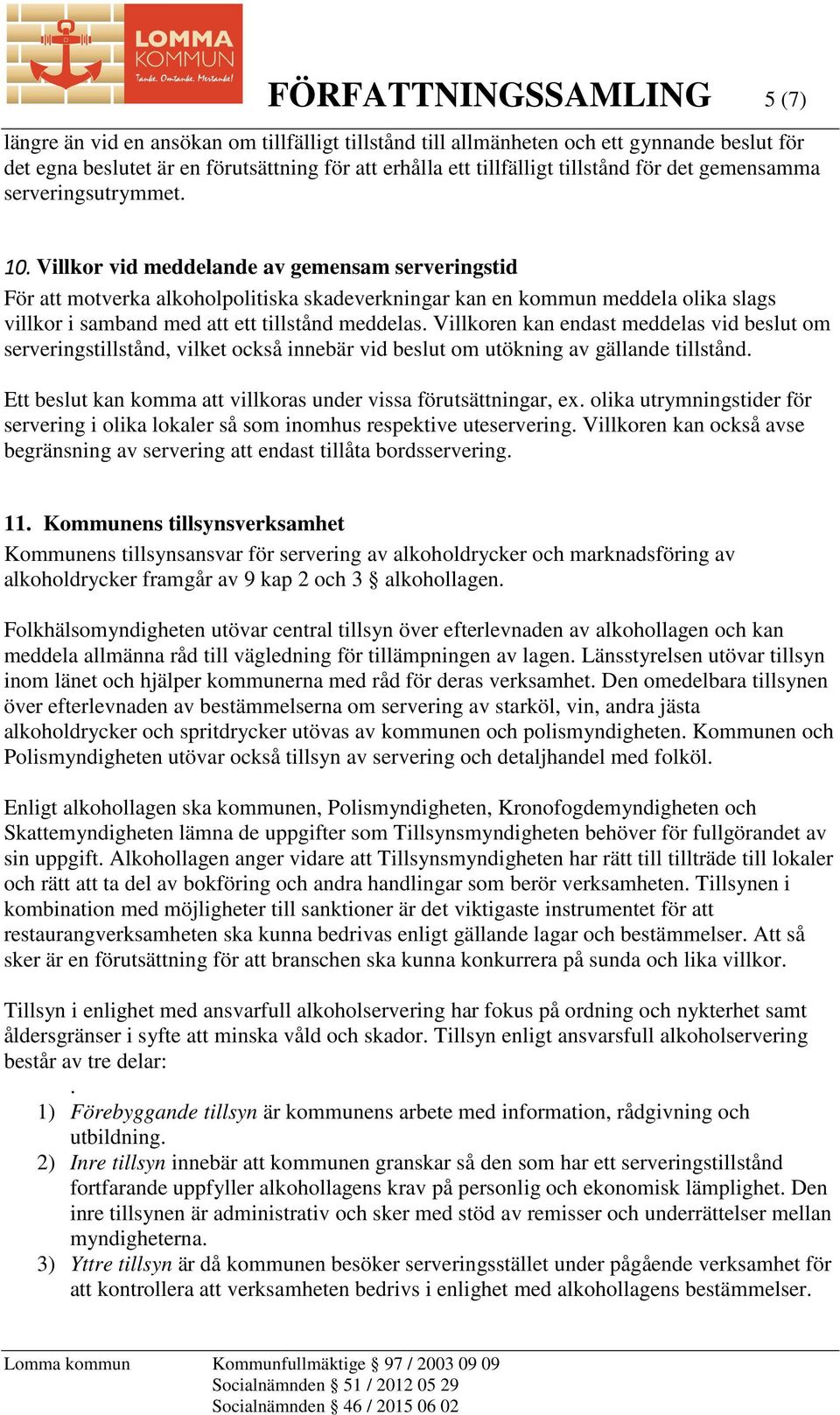 LOMMA KOMMUN
Tanke. Omtanke. Mertanke!

FÖRFATTNINGSSAMLING 5 (7)

längre än vid en ansökan om tillfälligt tillstånd till allmänheten och ett gynnande beslut för det egna beslutet är en förutsättning för att erhålla ett tillfälligt tillstånd för det gemensamma serveringsutrymmet.

10. Villkor vid meddelande av gemensam serveringstid
För att motverka alkoholpolitiska skadeverkningar kan en kommun meddela olika slags villkor i samband med att ett tillstånd meddelas. Villkoren kan endast meddelas vid beslut om serveringstillstånd, vilket också innebär vid beslut om utökning av gällande tillstånd.

Ett beslut kan komma att villkoras under vissa förutsättningar, ex. olika utrymningstider för servering i olika lokaler så som inomhus respektive uteservering. Villkoren kan också avse begränsning av servering att endast tillåta bordsservering.

11. Kommunens tillsynsverksamhet
Kommunens tillsynsansvar för servering av alkoholdrycker och marknadsföring av alkoholdrycker framgår av 9 kap 2 och 3 § alkohollagen.

Folkhälsomyndigheten utövar central tillsyn över efterlevnaden av alkohollagen och kan meddela allmänna råd till vägledning för tillämpningen av lagen. Länsstyrelsen utövar tillsyn inom länet och hjälper kommunerna med råd för deras verksamhet. Den omedelbara tillsynen över efterlevnaden av bestämmelserna om servering av starköl, vin, andra jästa alkoholdrycker och spritdrycker utövas av kommunen och polismyndigheten. Kommunen och Polismyndigheten utövar också tillsyn av servering och detaljhandel med folköl.

Enligt alkohollagen ska kommunen, Polismyndigheten, Kronofogdemyndigheten och Skattemyndigheten lämna de uppgifter som Tillsynsmyndigheten behöver för fullgörandet av sin uppgift. Alkohollagen anger vidare att Tillsynsmyndigheten har rätt till tillträde till lokaler och rätt att ta del av bokföring och andra handlingar som berör verksamheten. Tillsynen i kombination med möjligheter till sanktioner är det viktigaste instrumentet för att restaurangverksamheten ska kunna bedrivas enligt gällande lagar och bestämmelser. Att så sker är en förutsättning för att branschen ska kunna konkurrera på sunda och lika villkor.

Tillsyn i enlighet med ansvarfull alkoholservering har fokus på ordning och nykterhet samt åldersgränser i syfte att minska våld och skador. Tillsyn enligt ansvarsfull alkoholservering består av tre delar:
.
1) Förebyggande tillsyn är kommunens arbete med information, rådgivning och utbildning.
2) Inre tillsyn innebär att kommunen granskar så den som har ett serveringstillstånd fortfarande uppfyller alkohollagens krav på personlig och ekonomisk lämplighet. Den inre tillsynen är administrativ och sker med stöd av remisser och underrättelser mellan myndigheterna.
3) Yttre tillsyn är då kommunen besöker serveringsstället under pågående verksamhet för att kontrollera att verksamheten bedrivs i enlighet med alkohollagens bestämmelser.

Lomma kommun Kommunfullmäktige § 97 / 2003 09 09
Socialnämnden § 51 / 2012 05 29
Socialnämnden § 46 / 2015 06 02